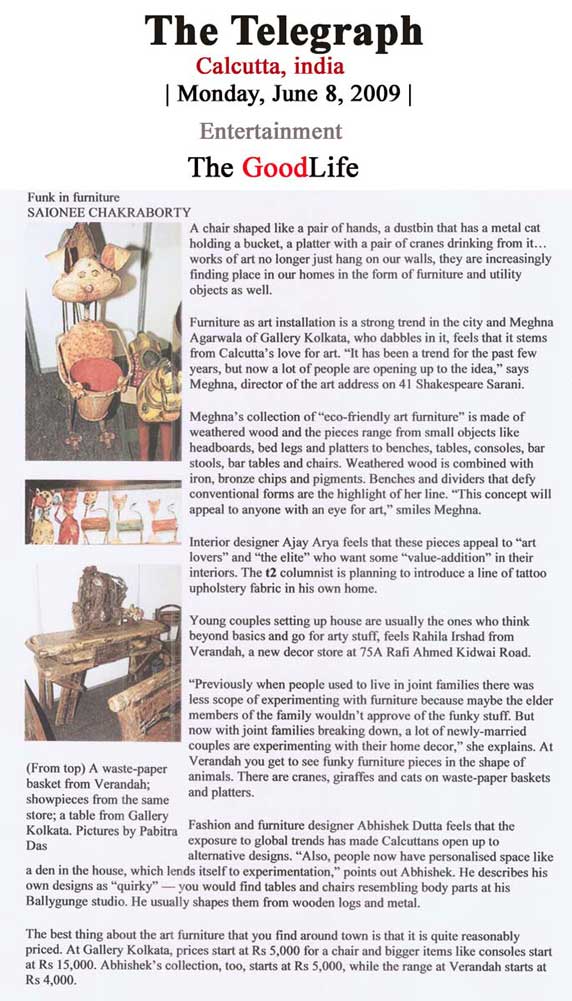 The Telegraph
Calcutta, india
| Monday, June 8, 2009 |

Entertainment

The GoodLife

Funk in furniture
SAIONEE CHAKRABORTY

A chair shaped like a pair of hands, a dustbin that has a metal cat holding a bucket, a platter with a pair of cranes drinking from it… works of art no longer just hang on our walls, they are increasingly finding place in our homes in the form of furniture and utility objects as well.

Furniture as art installation is a strong trend in the city and Meghna Agarwala of Gallery Kolkata, who dabbles in it, feels that it stems from Calcutta's love for art. "It has been a trend for the past few years, but now a lot of people are opening up to the idea," says Meghna, director of the art address on 41 Shakespeare Sarani.

Meghna's collection of "eco-friendly art furniture" is made of weathered wood and the pieces range from small objects like headboards, bed legs and platters to benches, tables, consoles, bar stools, bar tables and chairs. Weathered wood is combined with iron, bronze chips and pigments. Benches and dividers that defy conventional forms are the highlight of her line. "This concept will appeal to anyone with an eye for art," smiles Meghna.

Interior designer Ajay Arya feels that these pieces appeal to "art lovers" and "the elite" who want some "value-addition" in their interiors. The t2 columnist is planning to introduce a line of tattoo upholstery fabric in his own home.

Young couples setting up house are usually the ones who think beyond basics and go for arty stuff, feels Rahila Irshad from Verandah, a new decor store at 75A Rafi Ahmed Kidwai Road.

"Previously when people used to live in joint families there was less scope of experimenting with furniture because maybe the elder members of the family wouldn't approve of the funky stuff. But now with joint families breaking down, a lot of newly-married couples are experimenting with their home decor," she explains. At Verandah you get to see funky furniture pieces in the shape of animals. There are cranes, giraffes and cats on waste-paper baskets and platters.

(From top) A waste-paper basket from Verandah; showpieces from the same store; a table from Gallery Kolkata. Pictures by Pabitra Das

Fashion and furniture designer Abhishek Dutta feels that the exposure to global trends has made Calcuttans open up to alternative designs. "Also, people now have personalised space like a den in the house, which lends itself to experimentation," points out Abhishek. He describes his own designs as "quirky" — you would find tables and chairs resembling body parts at his Ballygunge studio. He usually shapes them from wooden logs and metal.

The best thing about the art furniture that you find around town is that it is quite reasonably priced. At Gallery Kolkata, prices start at Rs 5,000 for a chair and bigger items like consoles start at Rs 15,000. Abhishek's collection, too, starts at Rs 5,000, while the range at Verandah starts at Rs 4,000.